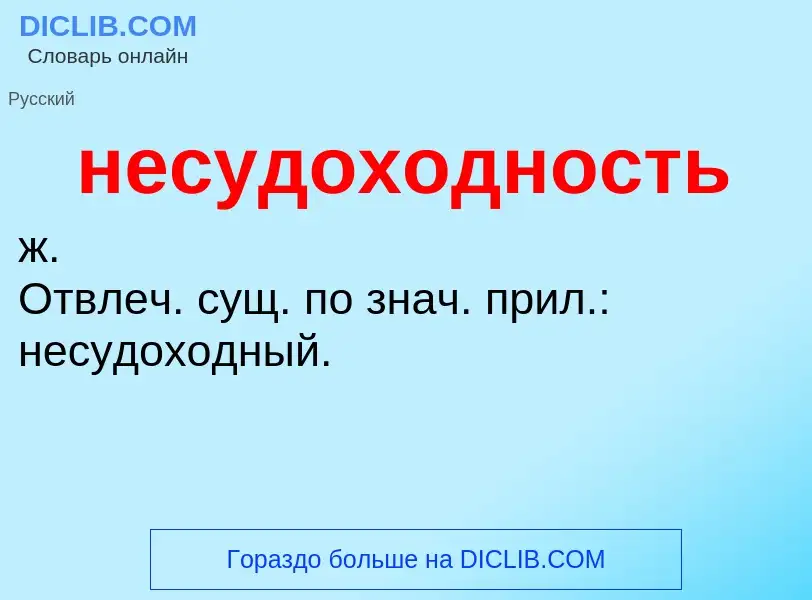 DICLIB.COM
Словарь онлайн

Русский

несудоходность

ж.
Отвлеч. сущ. по знач. прил.: несудоходный.

Гораздо больше на DICLIB.COM